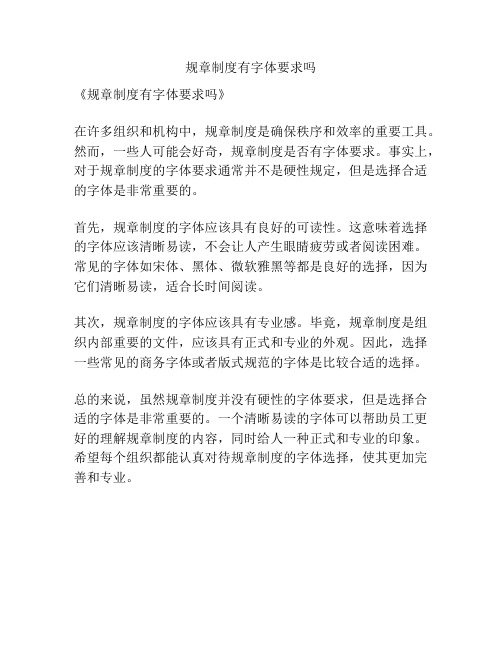 规章制度有字体要求吗

《规章制度有字体要求吗》

在许多组织和机构中，规章制度是确保秩序和效率的重要工具。然而，一些人可能会好奇，规章制度是否有字体要求。事实上，对于规章制度的字体要求通常并不是硬性规定，但是选择合适的字体是非常重要的。

首先，规章制度的字体应该具有良好的可读性。这意味着选择的字体应该清晰易读，不会让人产生眼睛疲劳或者阅读困难。常见的字体如宋体、黑体、微软雅黑等都是良好的选择，因为它们清晰易读，适合长时间阅读。

其次，规章制度的字体应该具有专业感。毕竟，规章制度是组织内部重要的文件，应该具有正式和专业的外观。因此，选择一些常见的商务字体或者版式规范的字体是比较合适的选择。

总的来说，虽然规章制度并没有硬性的字体要求，但是选择合适的字体是非常重要的。一个清晰易读的字体可以帮助员工更好的理解规章制度的内容，同时给人一种正式和专业的印象。希望每个组织都能认真对待规章制度的字体选择，使其更加完善和专业。